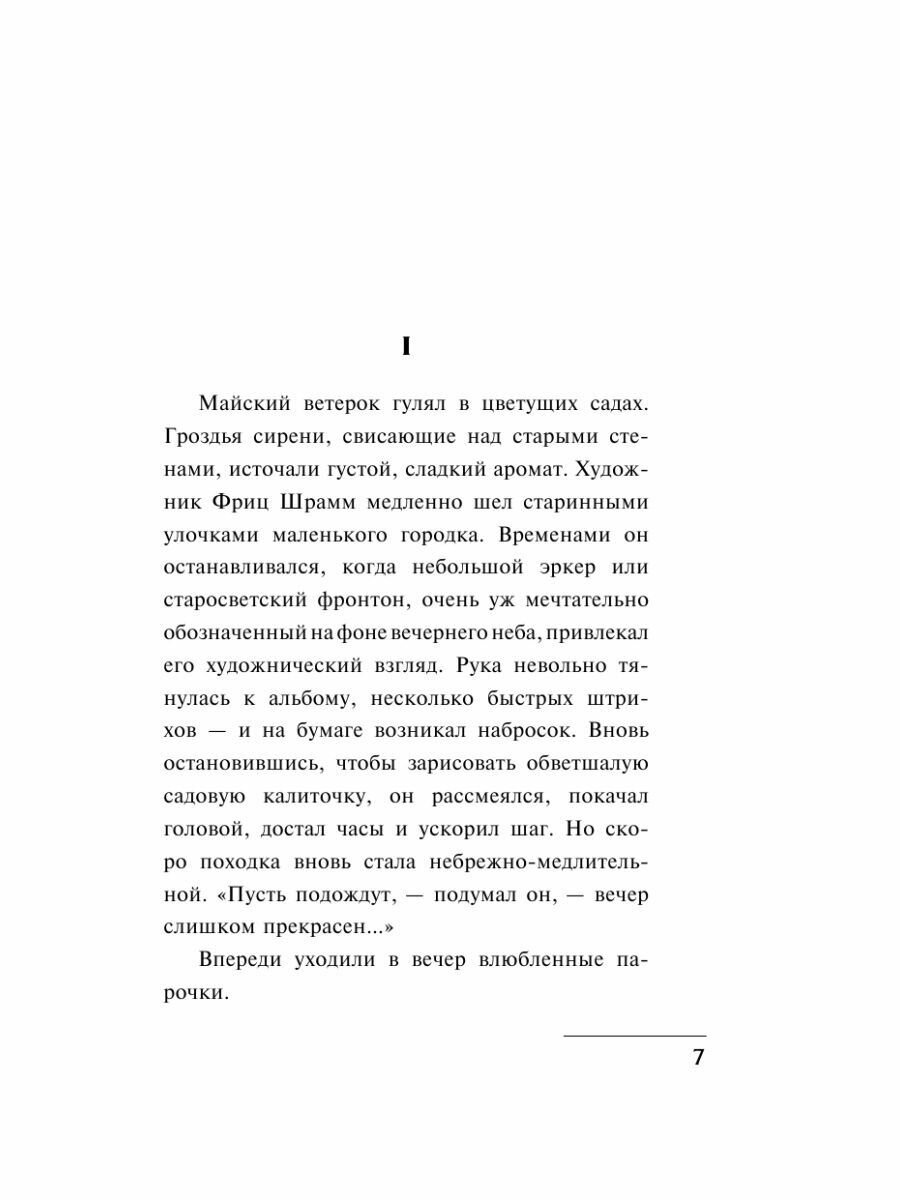 I

Майский ветерок гулял в цветущих садах. Гроздья сирени, свисающие над старыми стенами, источали густой, сладкий аромат. Художник Фриц Шрамм медленно шел старинными улочками маленького городка. Временами он останавливался, когда небольшой эркер или старосветский фронтон, очень уж мечтательно обозначенный на фоне вечернего неба, привлекал его художнический взгляд. Рука невольно тянулась к альбому, несколько быстрых штрихов — и на бумаге возникал набросок. Вновь остановившись, чтобы зарисовать обветшалую садовую калиточку, он рассмеялся, покачал головой, достал часы и ускорил шаг. Но скоро походка вновь стала небрежно-медлительной. «Пусть подождут, — подумал он, — вечер слишком прекрасен...»

Впереди уходили в вечер влюбленные парочки.

7